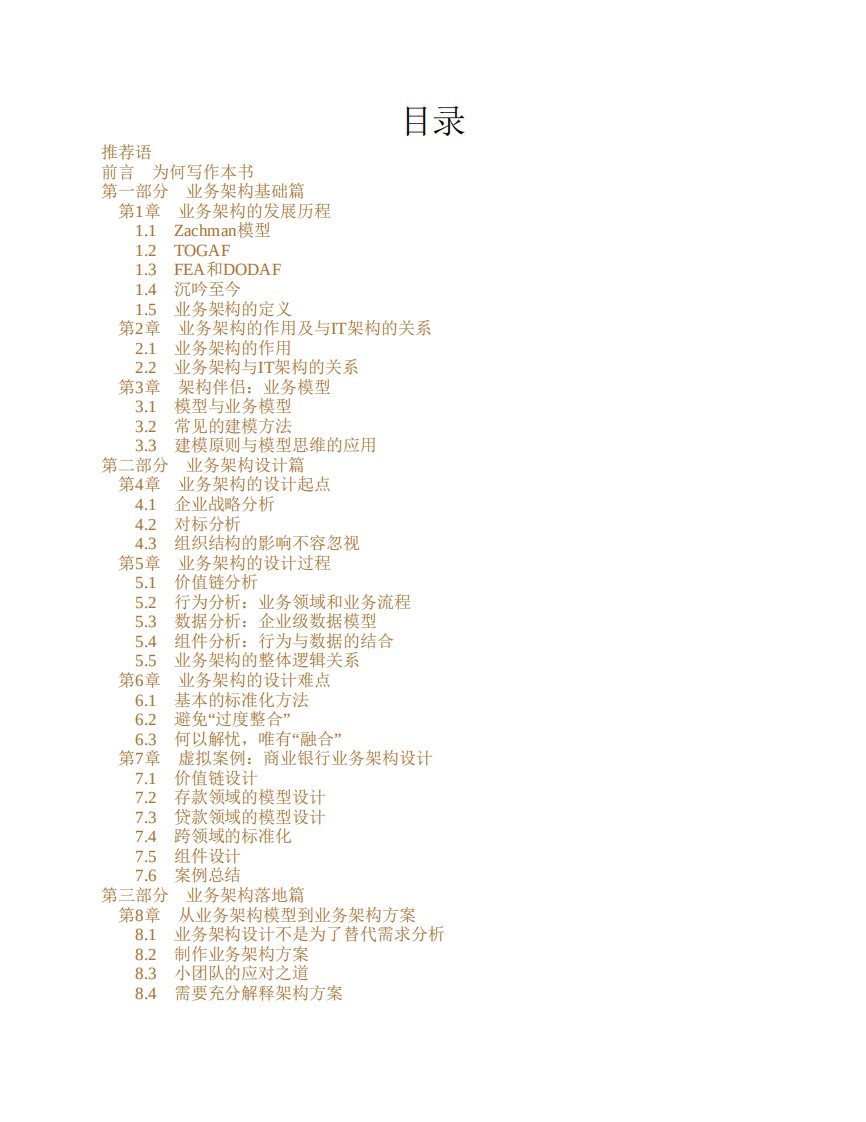 目录

推荐语
前言　为何写作本书
第一部分　业务架构基础篇
第1章　业务架构的发展历程
1.1　Zachman模型
1.2　TOGAF
1.3　FEA和DODAF
1.4　沉吟至今
1.5　业务架构的定义
第2章　业务架构的作用及与IT架构的关系
2.1　业务架构的作用
2.2　业务架构与IT架构的关系
第3章　架构伴侣：业务模型
3.1　模型与业务模型
3.2　常见的建模方法
3.3　建模原则与模型思维的应用
第二部分　业务架构设计篇
第4章　业务架构的设计起点
4.1　企业战略分析
4.2　对标分析
4.3　组织结构的影响不容忽视
第5章　业务架构的设计过程
5.1　价值链分析
5.2　行为分析：业务领域和业务流程
5.3　数据分析：企业级数据模型
5.4　组件分析：行为与数据的结合
5.5　业务架构的整体逻辑关系
第6章　业务架构的设计难点
6.1　基本的标准化方法
6.2　避免“过度整合”
6.3　何以解忧，唯有“融合”
第7章　虚拟案例：商业银行业务架构设计
7.1　价值链设计
7.2　存款领域的模型设计
7.3　贷款领域的模型设计
7.4　跨领域的标准化
7.5　组件设计
7.6　案例总结
第三部分　业务架构落地篇
第8章　从业务架构模型到业务架构方案
8.1　业务架构设计不是为了替代需求分析
8.2　制作业务架构方案
8.3　小团队的应对之道
8.4　需要充分解释架构方案